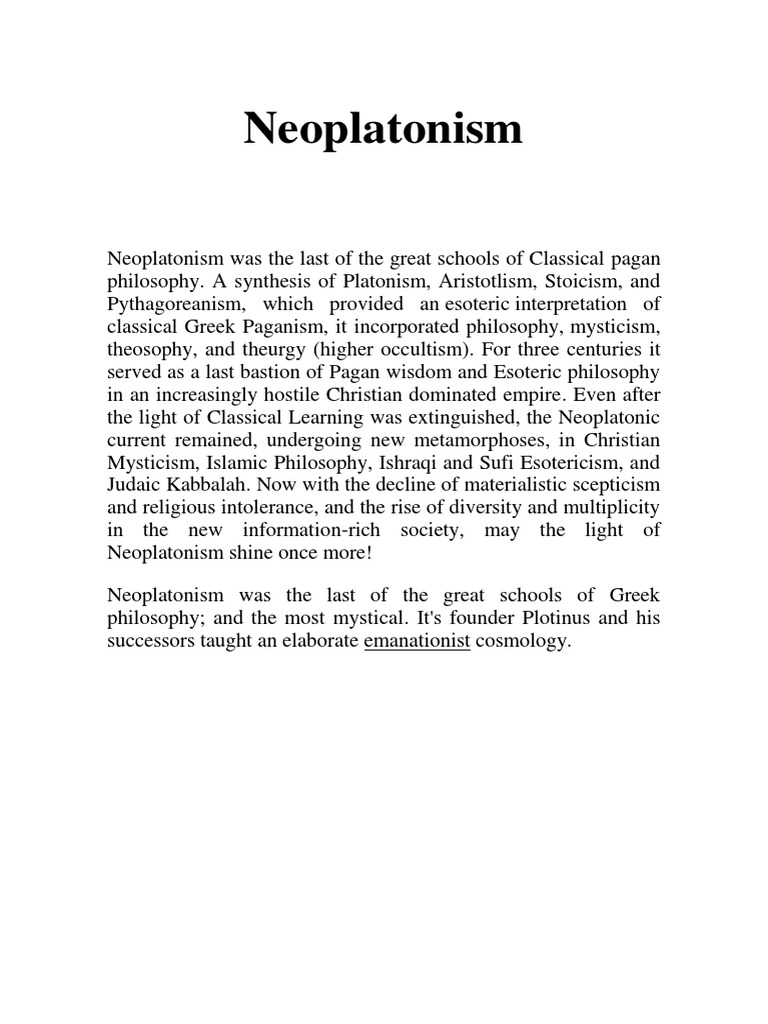 Neoplatonism

Neoplatonism was the last of the great schools of Classical pagan philosophy. A synthesis of Platonism, Aristotlism, Stoicism, and Pythagoreanism, which provided an esoteric interpretation of classical Greek Paganism, it incorporated philosophy, mysticism, theosophy, and theurgy (higher occultism). For three centuries it served as a last bastion of Pagan wisdom and Esoteric philosophy in an increasingly hostile Christian dominated empire. Even after the light of Classical Learning was extinguished, the Neoplatonic current remained, undergoing new metamorphoses, in Christian Mysticism, Islamic Philosophy, Ishraqi and Sufi Esotericism, and Judaic Kabbalah. Now with the decline of materialistic scepticism and religious intolerance, and the rise of diversity and multiplicity in the new information-rich society, may the light of Neoplatonism shine once more!

Neoplatonism was the last of the great schools of Greek philosophy; and the most mystical. It's founder Plotinus and his successors taught an elaborate emanationist cosmology.